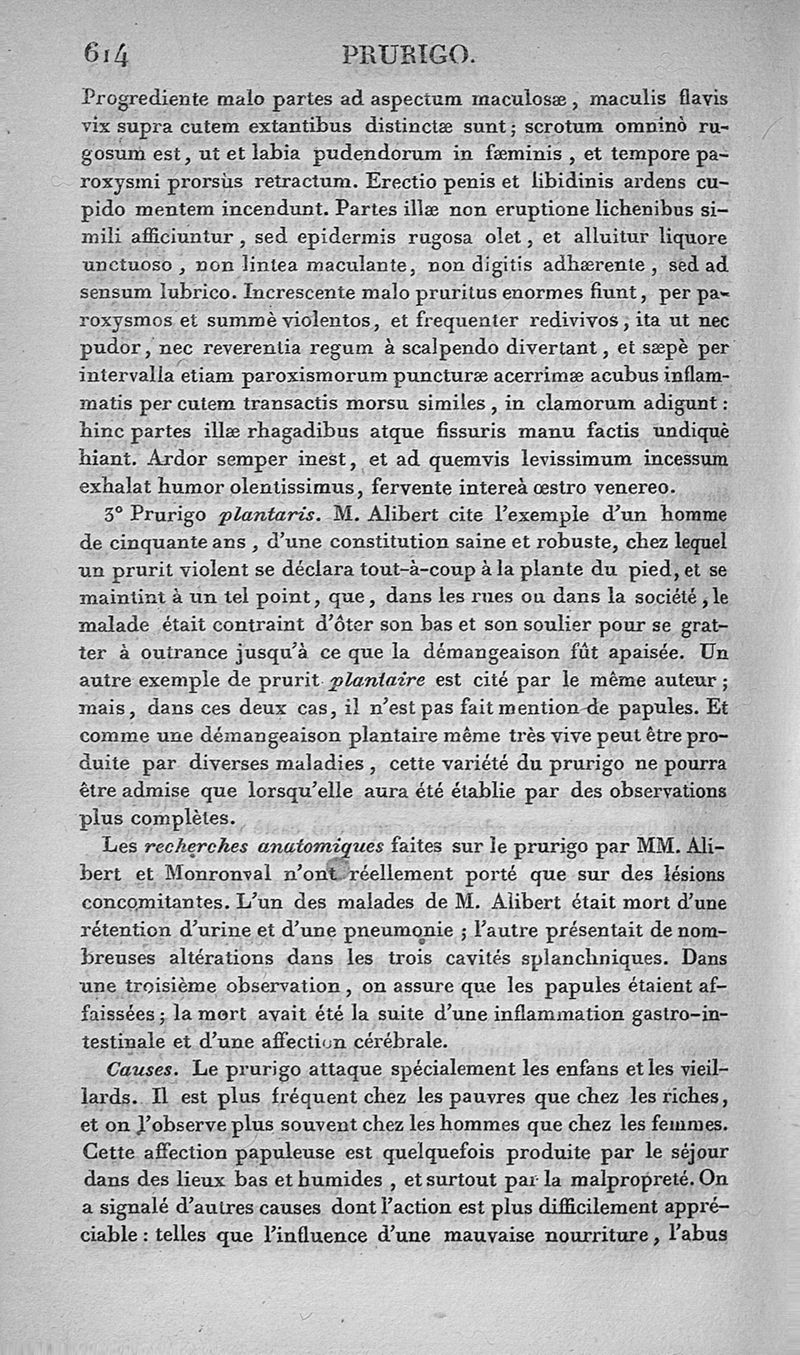 614 PRURIGO.

Progrediente malo partes ad aspectum maculosæ, maculis flavis vix supra cutem extantibus distinctæ sunt; scrotum omninò rugosum est, ut et labia pudendorum in fæminis, et tempore paroxysmi prorsùs retractum. Erectio penis et libidinis ardens cupido mentem incendunt. Partes illæ non eruptione lichenibus simili afficiuntur, sed epidermis rugosa olet, et alluitur liquore unctuoso, non lintea maculante, non digitis adhærente, sed ad sensum lubrico. Increscente malo pruritus enormes fiunt, per paroxysmos et summè violentos, et frequenter redivivos, ita ut nec pudor, nec reverentia regum à scalpendo divertant, et sæpè per intervalla etiam paroxismorum puncturæ acerrimæ acubus inflammatis per cutem transactis morsu similes, in clamorum adigunt: hinc partes illæ rhagadibus atque fissuris manu factis undiquè hiant. Ardor semper inest, et ad quemvis levissimum incessum exhalat humor olentissimus, fervente intereà œstro venereo.

3° Prurigo plantaris. M. Alibert cite l'exemple d'un homme de cinquante ans, d'une constitution saine et robuste, chez lequel un prurit violent se déclara tout-à-coup à la plante du pied, et se maintint à un tel point, que, dans les rues ou dans la société, le malade était contraint d'ôter son bas et son soulier pour se gratter à outrance jusqu'à ce que la démangeaison fût apaisée. Un autre exemple de prurit plantaire est cité par le même auteur; mais, dans ces deux cas, il n'est pas fait mention de papules. Et comme une démangeaison plantaire même très vive peut être produite par diverses maladies, cette variété du prurigo ne pourra être admise que lorsqu'elle aura été établie par des observations plus complètes.

Les recherches anatomiques faites sur le prurigo par MM. Alibert et Monronval n'ont réellement porté que sur des lésions concomitantes. L'un des malades de M. Alibert était mort d'une rétention d'urine et d'une pneumonie; l'autre présentait de nombreuses altérations dans les trois cavités splanchniques. Dans une troisième observation, on assure que les papules étaient affaissées; la mort avait été la suite d'une inflammation gastro-intestinale et d'une affection cérébrale.

Causes. Le prurigo attaque spécialement les enfans et les vieillards. Il est plus fréquent chez les pauvres que chez les riches, et on l'observe plus souvent chez les hommes que chez les femmes. Cette affection papuleuse est quelquefois produite par le séjour dans des lieux bas et humides, et surtout par la malpropreté. On a signalé d'autres causes dont l'action est plus difficilement appréciable: telles que l'influence d'une mauvaise nourriture, l'abus